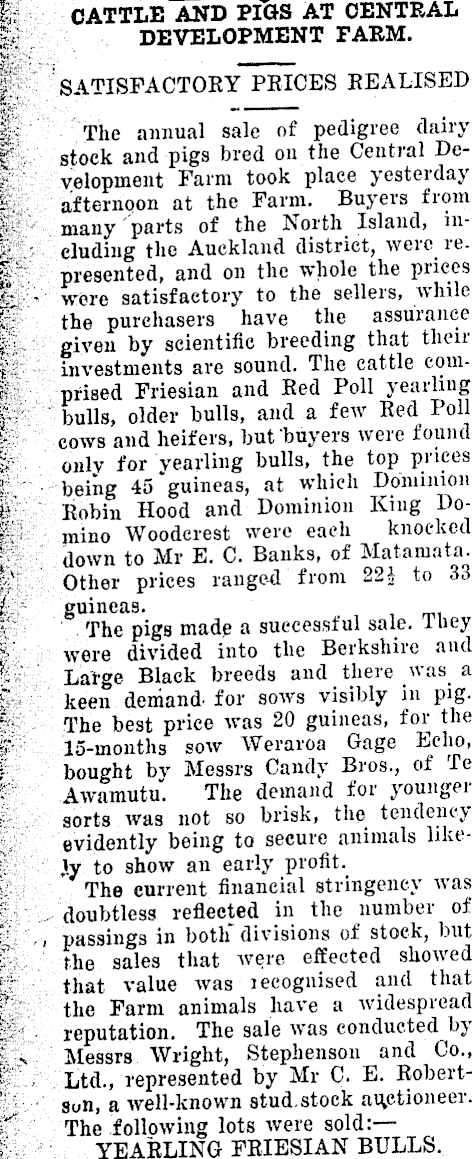 CATTLE AND PIGS AT CENTRAL DEVELOPMENT FARM.

SATISFACTORY PRICES REALISED

The annual sale of pedigree dairy stock and pigs bred on the Central Development Farm took place yesterday afternoon at the Farm. Buyers from many parts of the North Island, including the Auckland district, were represented, and on the whole the prices were satisfactory to the sellers, while the purchasers have the assurance given by scientific breeding that their investments are sound. The cattle comprised Friesian and Red Poll yearling bulls, older bulls, and a few Red Poll cows and heifers, but buyers were found only for yearling bulls, the top prices being 45 guineas, at which Dominion Robin Hood and Dominion King Domino Woodcrest were each knocked down to Mr E. C. Banks, of Matamata. Other prices ranged from $22\frac{1}{2}$ to 33 guineas.

The pigs made a successful sale. They were divided into the Berkshire and Large Black breeds and there was a keen demand for sows visibly in pig. The best price was 20 guineas, for the 15-months sow Weraroa Gage Echo, bought by Messrs Candy Bros., of Te Awamutu. The demand for younger sorts was not so brisk, the tendency evidently being to secure animals likely to show an early profit.

The current financial stringency was doubtless reflected in the number of passings in both divisions of stock, but the sales that were effected showed that value was recognised and that the Farm animals have a widespread reputation. The sale was conducted by Messrs Wright, Stephenson and Co., Ltd., represented by Mr C. E. Robertson, a well-known stud stock auctioneer. The following lots were sold:—

YEARLING FRIESIAN BULLS.